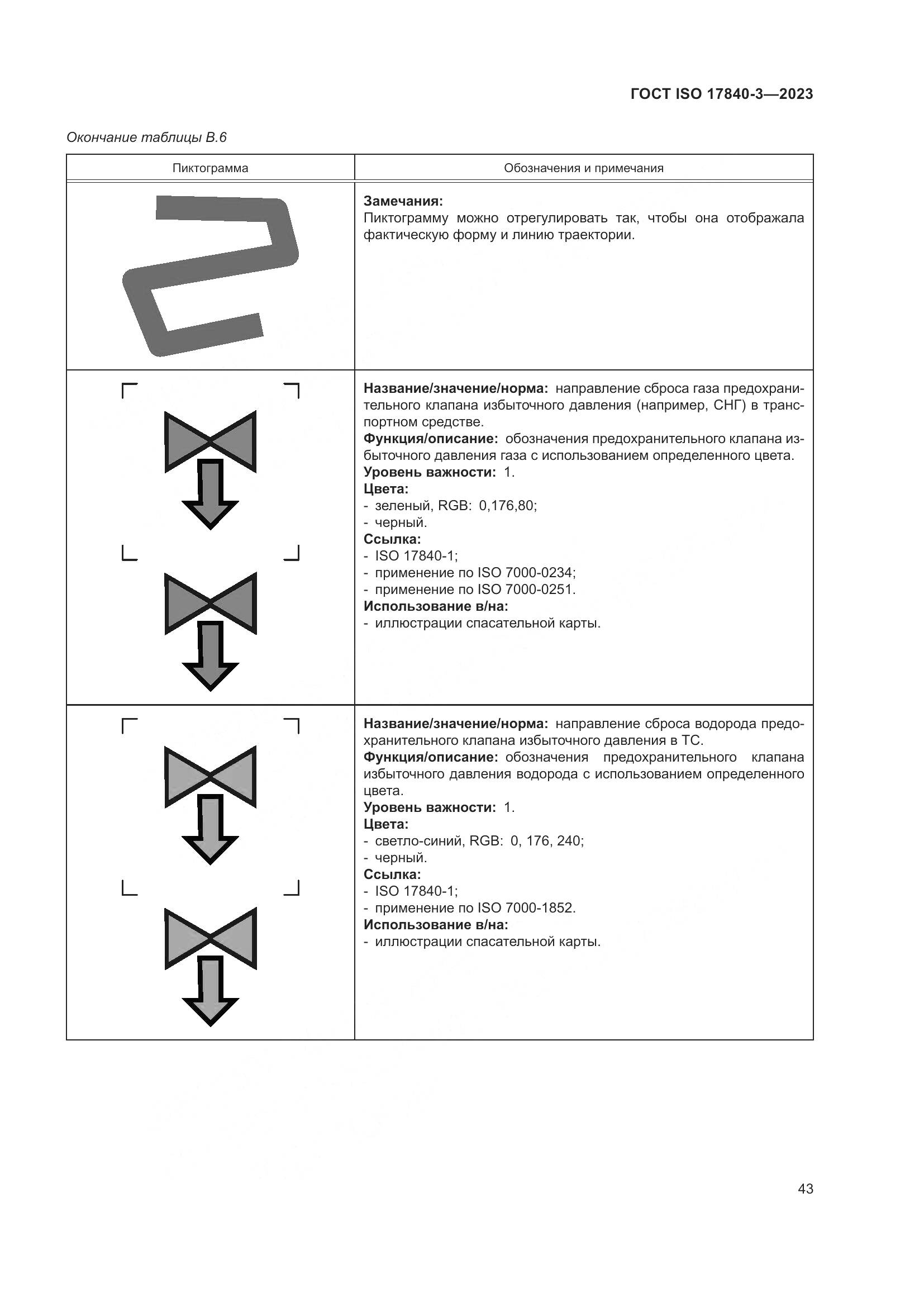 ГОСТ ISO 17840-3—2023

Окончание таблицы В.6

| Пиктограмма | Обозначения и примечания |
|---|---|
| | **Замечания:** Пиктограмму можно отрегулировать так, чтобы она отображала фактическую форму и линию траектории. |
| | **Название/значение/норма:** направление сброса газа предохранительного клапана избыточного давления (например, СНГ) в транспортном средстве. **Функция/описание:** обозначения предохранительного клапана избыточного давления газа с использованием определенного цвета. **Уровень важности:** 1. **Цвета:** - зеленый, RGB: 0,176,80; - черный. **Ссылка:** - ISO 17840-1; - применение по ISO 7000-0234; - применение по ISO 7000-0251. **Использование в/на:** - иллюстрации спасательной карты. |
| | **Название/значение/норма:** направление сброса водорода предохранительного клапана избыточного давления в ТС. **Функция/описание:** обозначения предохранительного клапана избыточного давления водорода с использованием определенного цвета. **Уровень важности:** 1. **Цвета:** - светло-синий, RGB: 0, 176, 240; - черный. **Ссылка:** - ISO 17840-1; - применение по ISO 7000-1852. **Использование в/на:** - иллюстрации спасательной карты. |

43